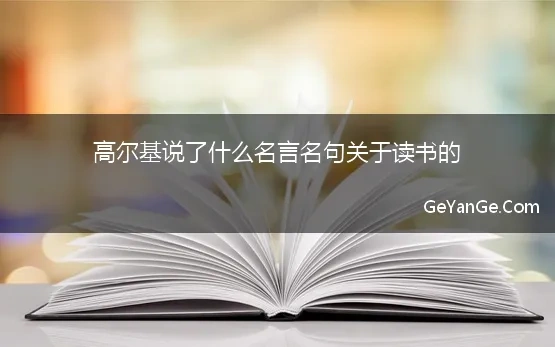 高尔基说了什么名言名句关于读书的

GeYanGe.Com